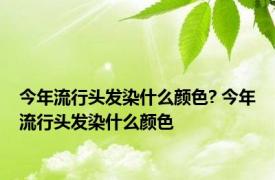 今年流行头发染什么颜色? 今年流行头发染什么颜色